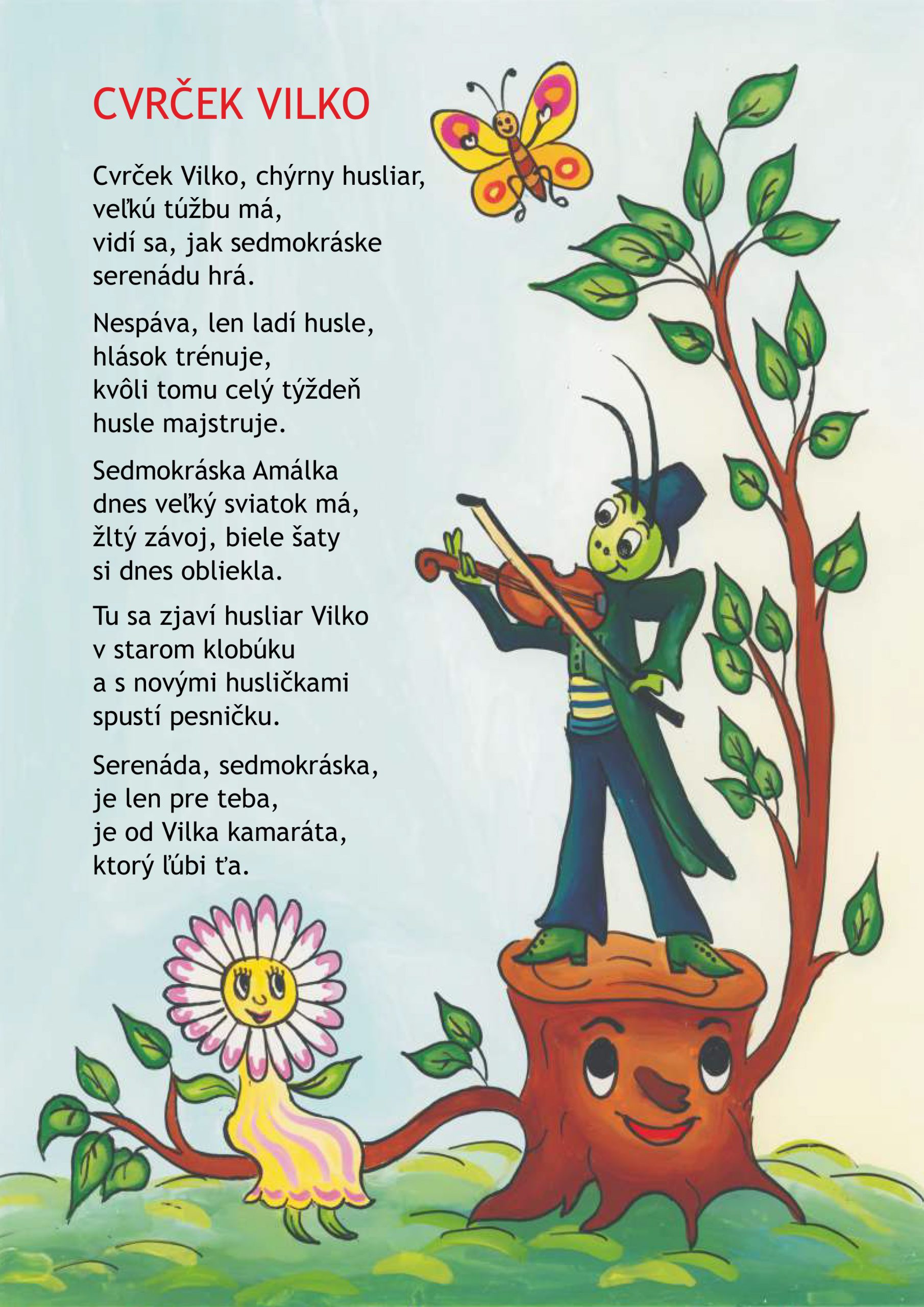 CVRČEK VILKO

Cvrček Vilko, chýrny husliar,
veľkú túžbu má,
vidí sa, jak sedmokráske
serenádu hrá.

Nespáva, len ladí husle,
hlások trénuje,
kvôli tomu celý týždeň
husle majstruje.

Sedmokráska Amálka
dnes veľký sviatok má,
žltý závoj, biele šaty
si dnes obliekla.

Tu sa zjaví husliar Vilko
v starom klobúku
a s novými husličkami
spustí pesničku.

Serenáda, sedmokráska,
je len pre teba,
je od Vilka kamaráta,
ktorý ľúbi ťa.